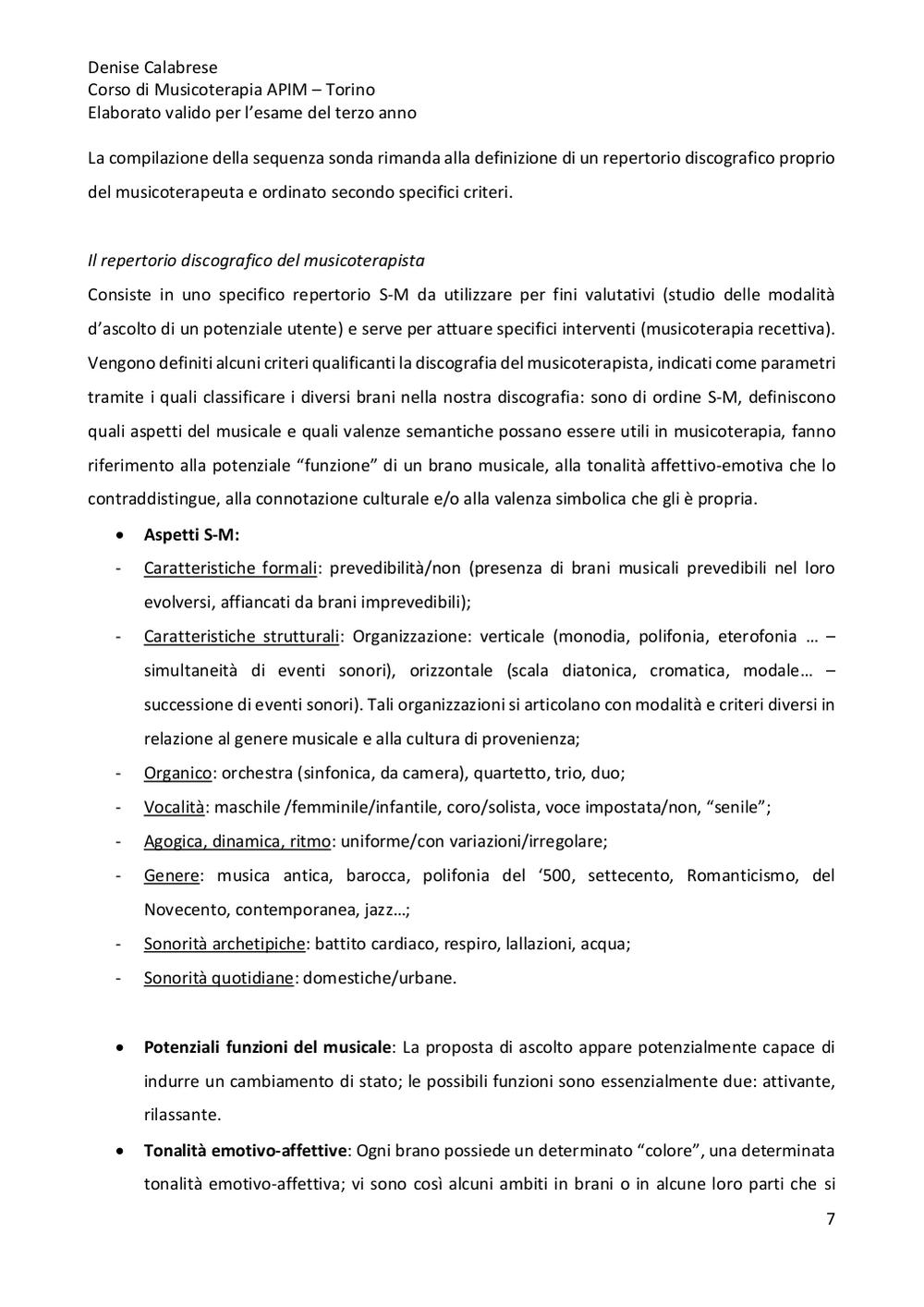 Denise Calabrese
Corso di Musicoterapia APIM – Torino
Elaborato valido per l'esame del terzo anno

La compilazione della sequenza sonda rimanda alla definizione di un repertorio discografico proprio del musicoterapeuta e ordinato secondo specifici criteri.

Il repertorio discografico del musicoterapista
Consiste in uno specifico repertorio S-M da utilizzare per fini valutativi (studio delle modalità d'ascolto di un potenziale utente) e serve per attuare specifici interventi (musicoterapia recettiva). Vengono definiti alcuni criteri qualificanti la discografia del musicoterapista, indicati come parametri tramite i quali classificare i diversi brani nella nostra discografia: sono di ordine S-M, definiscono quali aspetti del musicale e quali valenze semantiche possano essere utili in musicoterapia, fanno riferimento alla potenziale "funzione" di un brano musicale, alla tonalità affettivo-emotiva che lo contraddistingue, alla connotazione culturale e/o alla valenza simbolica che gli è propria.

• Aspetti S-M:
- Caratteristiche formali: prevedibilità/non (presenza di brani musicali prevedibili nel loro evolversi, affiancati da brani imprevedibili);
- Caratteristiche strutturali: Organizzazione: verticale (monodia, polifonia, eterofonia … – simultaneità di eventi sonori), orizzontale (scala diatonica, cromatica, modale… – successione di eventi sonori). Tali organizzazioni si articolano con modalità e criteri diversi in relazione al genere musicale e alla cultura di provenienza;
- Organico: orchestra (sinfonica, da camera), quartetto, trio, duo;
- Vocalità: maschile /femminile/infantile, coro/solista, voce impostata/non, "senile";
- Agogica, dinamica, ritmo: uniforme/con variazioni/irregolare;
- Genere: musica antica, barocca, polifonia del '500, settecento, Romanticismo, del Novecento, contemporanea, jazz…;
- Sonorità archetipiche: battito cardiaco, respiro, lallazioni, acqua;
- Sonorità quotidiane: domestiche/urbane.

• Potenziali funzioni del musicale: La proposta di ascolto appare potenzialmente capace di indurre un cambiamento di stato; le possibili funzioni sono essenzialmente due: attivante, rilassante.
• Tonalità emotivo-affettive: Ogni brano possiede un determinato "colore", una determinata tonalità emotivo-affettiva; vi sono così alcuni ambiti in brani o in alcune loro parti che si

7